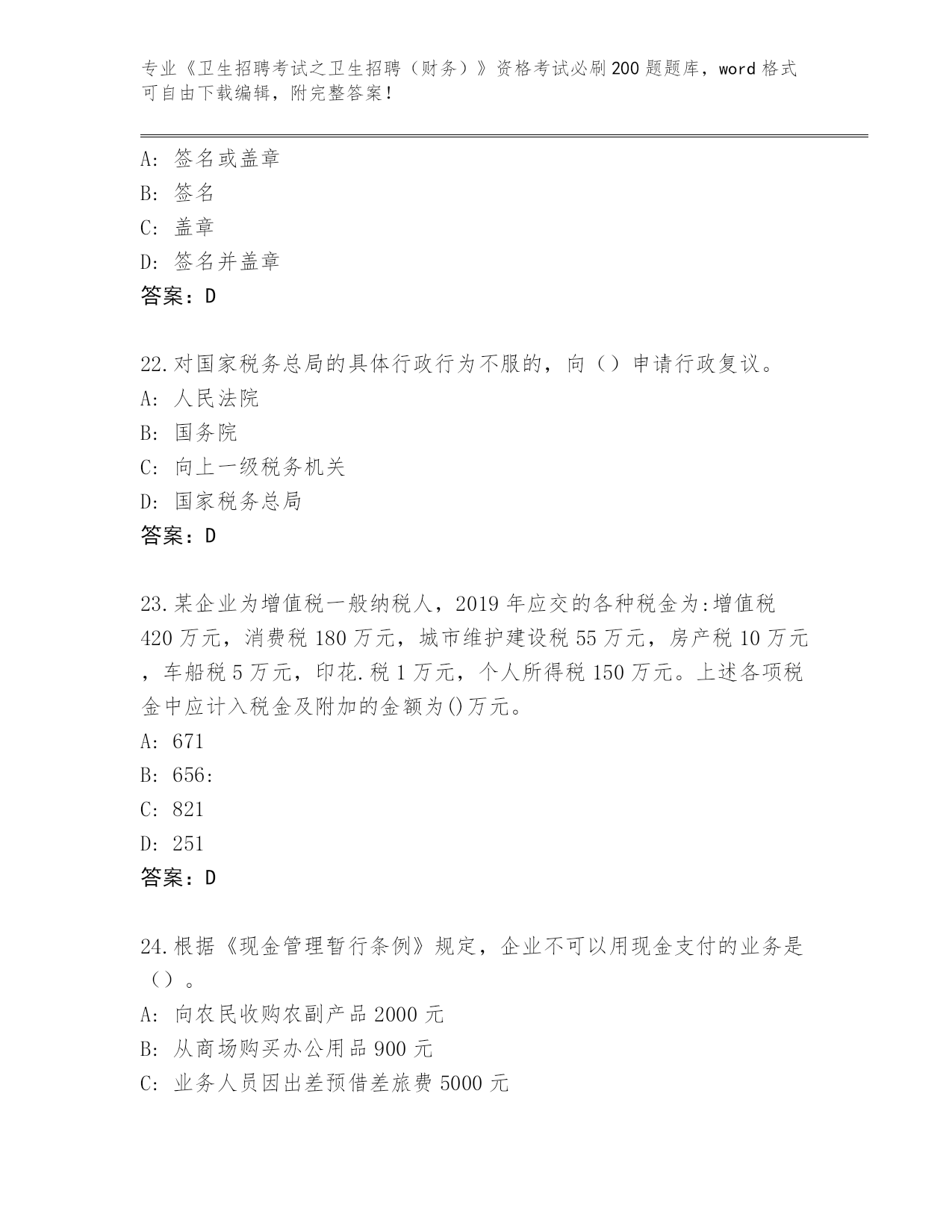 专业《卫生招聘考试之卫生招聘（财务）》资格考试必刷200题题库，word格式可自由下载编辑，附完整答案！

A: 签名或盖章
B: 签名
C: 盖章
D: 签名并盖章
答案：D

22.对国家税务总局的具体行政行为不服的，向（）申请行政复议。
A: 人民法院
B: 国务院
C: 向上一级税务机关
D: 国家税务总局
答案：D

23.某企业为增值税一般纳税人，2019年应交的各种税金为:增值税420万元，消费税180万元，城市维护建设税55万元，房产税10万元，车船税5万元，印花.税1万元，个人所得税150万元。上述各项税金中应计入税金及附加的金额为()万元。
A: 671
B: 656:
C: 821
D: 251
答案：D

24.根据《现金管理暂行条例》规定，企业不可以用现金支付的业务是（）。
A: 向农民收购农副产品2000元
B: 从商场购买办公用品900元
C: 业务人员因出差预借差旅费5000元